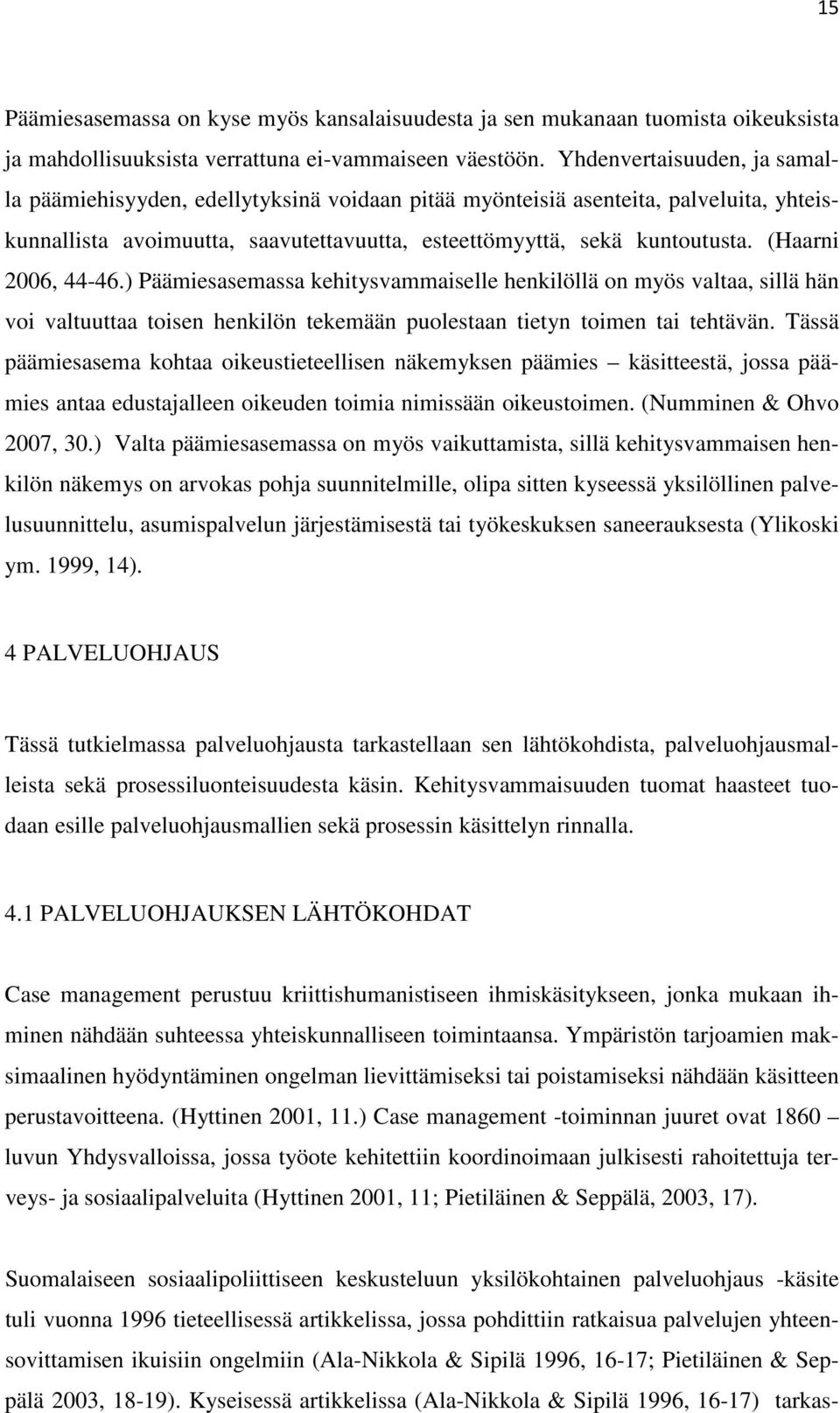 15

Päämiesasemassa on kyse myös kansalaisuudesta ja sen mukanaan tuomista oikeuksista ja mahdollisuuksista verrattuna ei-vammaiseen väestöön. Yhdenvertaisuuden, ja samalla päämiehisyyden, edellytyksinä voidaan pitää myönteisiä asenteita, palveluita, yhteiskunnallista avoimuutta, saavutettavuutta, esteettömyyttä, sekä kuntoutusta. (Haarni 2006, 44-46.) Päämiesasemassa kehitysvammaiselle henkilöllä on myös valtaa, sillä hän voi valtuuttaa toisen henkilön tekemään puolestaan tietyn toimen tai tehtävän. Tässä päämiesasema kohtaa oikeustieteellisen näkemyksen päämies – käsitteestä, jossa päämies antaa edustajalleen oikeuden toimia nimissään oikeustoimen. (Numminen & Ohvo 2007, 30.) Valta päämiesasemassa on myös vaikuttamista, sillä kehitysvammaisen henkilön näkemys on arvokas pohja suunnitelmille, olipa sitten kyseessä yksilöllinen palvelusuunnittelu, asumispalvelun järjestämisestä tai työkeskuksen saneerauksesta (Ylikoski ym. 1999, 14).

4 PALVELUOHJAUS

Tässä tutkielmassa palveluohjausta tarkastellaan sen lähtökohdista, palveluohjausmalleista sekä prosessiluonteisuudesta käsin. Kehitysvammaisuuden tuomat haasteet tuodaan esille palveluohjausmallien sekä prosessin käsittelyn rinnalla.

4.1 PALVELUOHJAUKSEN LÄHTÖKOHDAT

Case management perustuu kriittishumanistiseen ihmiskäsitykseen, jonka mukaan ihminen nähdään suhteessa yhteiskunnalliseen toimintaansa. Ympäristön tarjoamien maksimaalinen hyödyntäminen ongelman lievittämiseksi tai poistamiseksi nähdään käsitteen perustavoitteena. (Hyttinen 2001, 11.) Case management -toiminnan juuret ovat 1860 – luvun Yhdysvalloissa, jossa työote kehitettiin koordinoimaan julkisesti rahoitettuja terveys- ja sosiaalipalveluita (Hyttinen 2001, 11; Pietiläinen & Seppälä, 2003, 17).

Suomalaiseen sosiaalipoliittiseen keskusteluun yksilökohtainen palveluohjaus -käsite tuli vuonna 1996 tieteellisessä artikkelissa, jossa pohdittiin ratkaisua palvelujen yhteensovittamisen ikuisiin ongelmiin (Ala-Nikkola & Sipilä 1996, 16-17; Pietiläinen & Seppälä 2003, 18-19). Kyseisessä artikkelissa (Ala-Nikkola & Sipilä 1996, 16-17) tarkas-